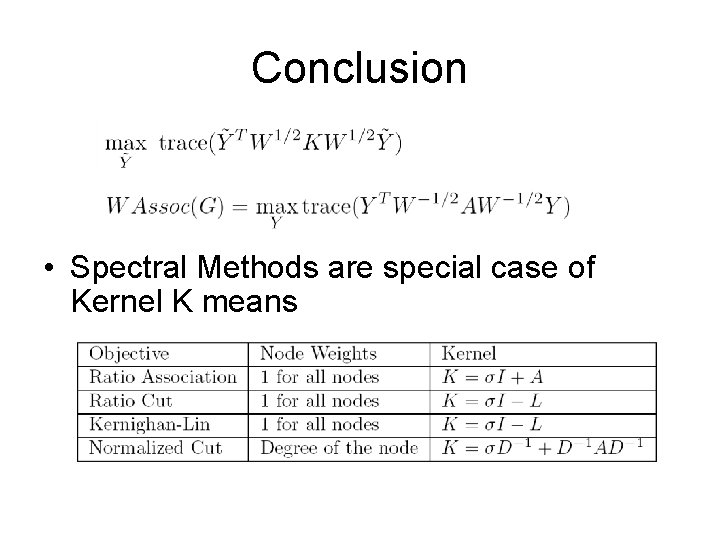 Conclusion

$\max_{\tilde{Y}} \text{trace}(\tilde{Y}^T W^{1/2} K W^{1/2} \tilde{Y})$

$WAssoc(G) = \max_{Y} \text{trace}(Y^T W^{-1/2} A W^{-1/2} Y)$

• Spectral Methods are special case of Kernel K means

| Objective | Node Weights | Kernel |
|---|---|---|
| Ratio Association | 1 for all nodes | $K = \sigma I + A$ |
| Ratio Cut | 1 for all nodes | $K = \sigma I - L$ |
| Kernighan-Lin | 1 for all nodes | $K = \sigma I - L$ |
| Normalized Cut | Degree of the node | $K = \sigma D^{-1} + D^{-1} A D^{-1}$ |